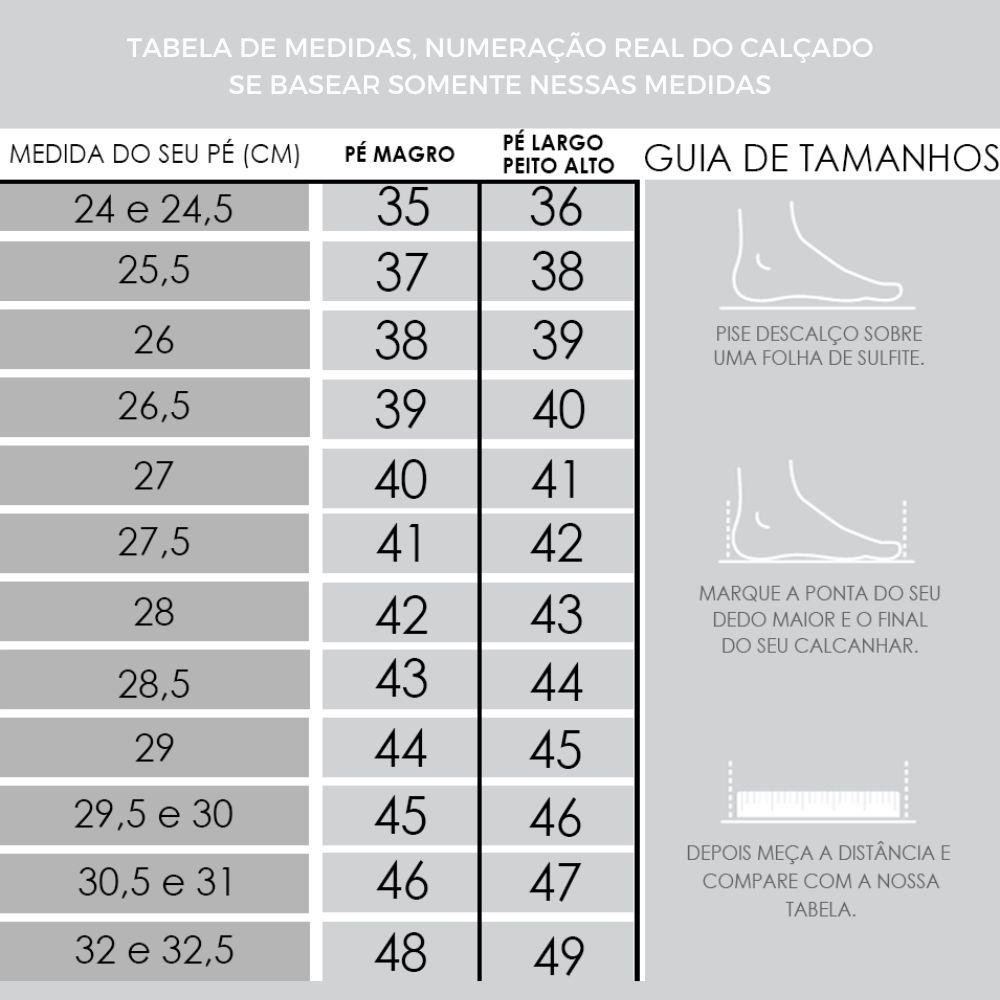 TABELA DE MEDIDAS, NUMERAÇÃO REAL DO CALÇADO
SE BASEAR SOMENTE NESSAS MEDIDAS

| MEDIDA DO SEU PÉ (CM) | PÉ MAGRO | PÉ LARGO PEITO ALTO |
|---|---|---|
| 24 e 24,5 | 35 | 36 |
| 25,5 | 37 | 38 |
| 26 | 38 | 39 |
| 26,5 | 39 | 40 |
| 27 | 40 | 41 |
| 27,5 | 41 | 42 |
| 28 | 42 | 43 |
| 28,5 | 43 | 44 |
| 29 | 44 | 45 |
| 29,5 e 30 | 45 | 46 |
| 30,5 e 31 | 46 | 47 |
| 32 e 32,5 | 48 | 49 |

GUIA DE TAMANHOS

PISE DESCALÇO SOBRE UMA FOLHA DE SULFITE.

MARQUE A PONTA DO SEU DEDO MAIOR E O FINAL DO SEU CALCANHAR.

DEPOIS MEÇA A DISTÂNCIA E COMPARE COM A NOSSA TABELA.